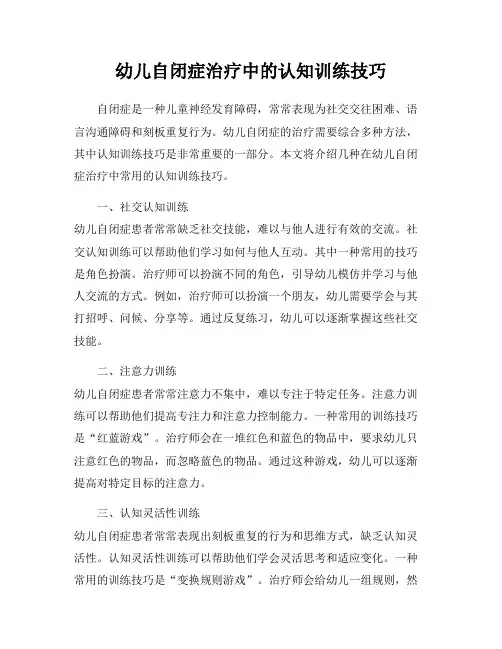 幼儿自闭症治疗中的认知训练技巧

自闭症是一种儿童神经发育障碍，常常表现为社交交往困难、语言沟通障碍和刻板重复行为。幼儿自闭症的治疗需要综合多种方法，其中认知训练技巧是非常重要的一部分。本文将介绍几种在幼儿自闭症治疗中常用的认知训练技巧。

一、社交认知训练
幼儿自闭症患者常常缺乏社交技能，难以与他人进行有效的交流。社交认知训练可以帮助他们学习如何与他人互动。其中一种常用的技巧是角色扮演。治疗师可以扮演不同的角色，引导幼儿模仿并学习与他人交流的方式。例如，治疗师可以扮演一个朋友，幼儿需要学会与其打招呼、问候、分享等。通过反复练习，幼儿可以逐渐掌握这些社交技能。

二、注意力训练
幼儿自闭症患者常常注意力不集中，难以专注于特定任务。注意力训练可以帮助他们提高专注力和注意力控制能力。一种常用的训练技巧是“红蓝游戏”。治疗师会在一堆红色和蓝色的物品中，要求幼儿只注意红色的物品，而忽略蓝色的物品。通过这种游戏，幼儿可以逐渐提高对特定目标的注意力。

三、认知灵活性训练
幼儿自闭症患者常常表现出刻板重复的行为和思维方式，缺乏认知灵活性。认知灵活性训练可以帮助他们学会灵活思考和适应变化。一种常用的训练技巧是“变换规则游戏”。治疗师会给幼儿一组规则，然